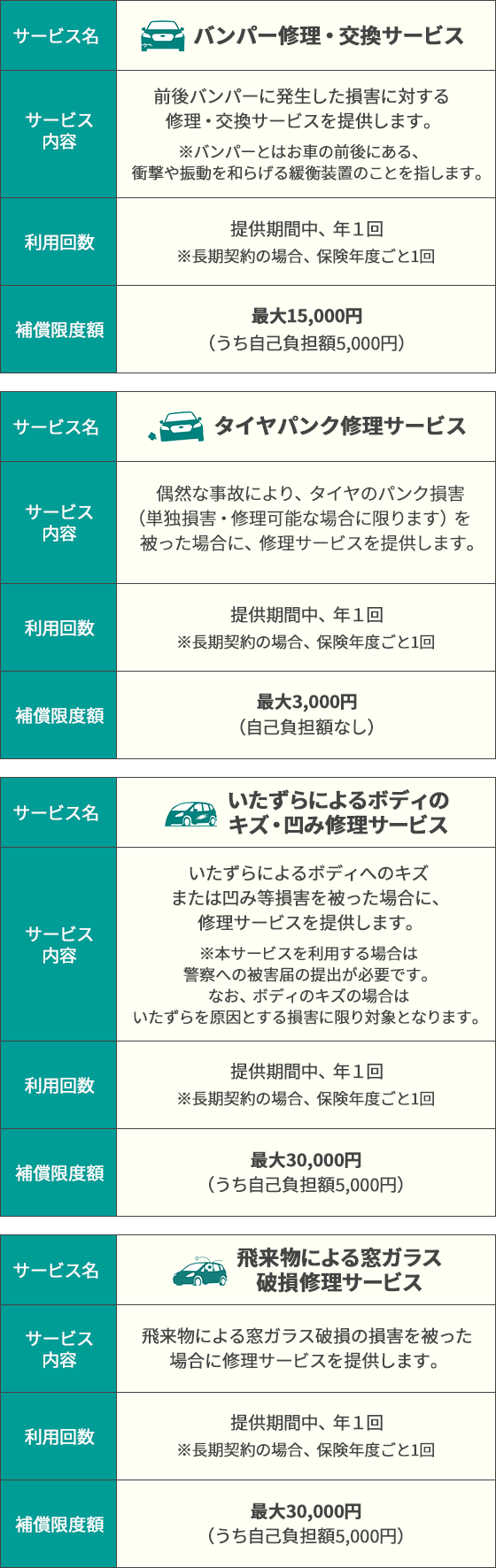 | サービス名 | バンパー修理・交換サービス |
|---|---|
| サービス内容 | 前後バンパーに発生した損害に対する修理・交換サービスを提供します。 ※バンパーとはお車の前後にある、衝撃や振動を和らげる緩衝装置のことを指します。 |
| 利用回数 | 提供期間中、年１回 ※長期契約の場合、保険年度ごと1回 |
| 補償限度額 | 最大15,000円 （うち自己負担額5,000円） |

| サービス名 | タイヤパンク修理サービス |
|---|---|
| サービス内容 | 偶然な事故により、タイヤのパンク損害（単独損害・修理可能な場合に限ります）を被った場合に、修理サービスを提供します。 |
| 利用回数 | 提供期間中、年１回 ※長期契約の場合、保険年度ごと1回 |
| 補償限度額 | 最大3,000円 （自己負担額なし） |

| サービス名 | いたずらによるボディのキズ・凹み修理サービス |
|---|---|
| サービス内容 | いたずらによるボディへのキズまたは凹み等損害を被った場合に、修理サービスを提供します。 ※本サービスを利用する場合は警察への被害届の提出が必要です。なお、ボディのキズの場合はいたずらを原因とする損害に限り対象となります。 |
| 利用回数 | 提供期間中、年１回 ※長期契約の場合、保険年度ごと1回 |
| 補償限度額 | 最大30,000円 （うち自己負担額5,000円） |

| サービス名 | 飛来物による窓ガラス破損修理サービス |
|---|---|
| サービス内容 | 飛来物による窓ガラス破損の損害を被った場合に修理サービスを提供します。 |
| 利用回数 | 提供期間中、年１回 ※長期契約の場合、保険年度ごと1回 |
| 補償限度額 | 最大30,000円 （うち自己負担額5,000円） |